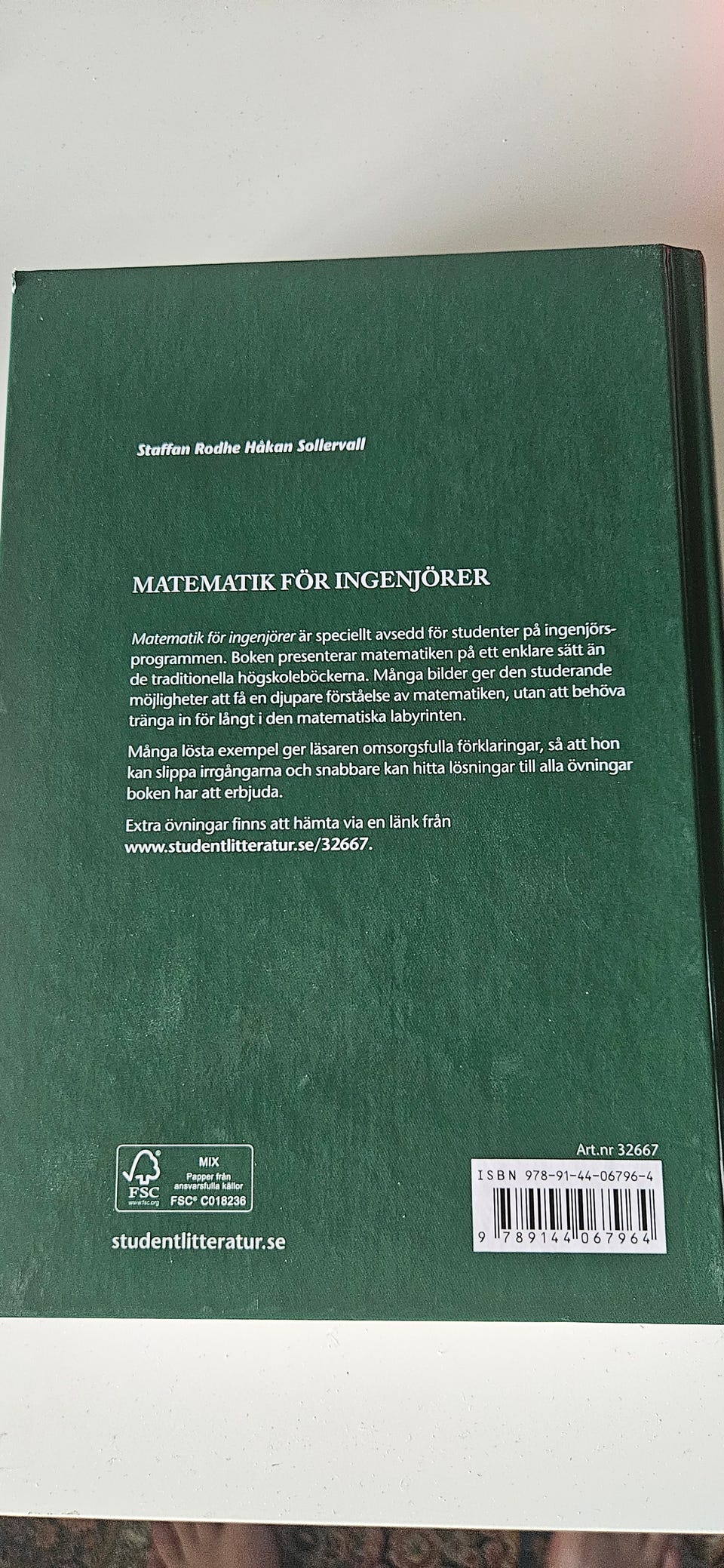 Staffan Rodhe Håkan Sollervall

MATEMATIK FÖR INGENJÖRER

Matematik för ingenjörer är speciellt avsedd för studenter på ingenjörsprogrammen. Boken presenterar matematiken på ett enklare sätt än de traditionella högskoleböckerna. Många bilder ger den studerande möjligheter att få en djupare förståelse av matematiken, utan att behöva tränga in för långt i den matematiska labyrinten.

Många lösta exempel ger läsaren omsorgsfulla förklaringar, så att hon kan slippa irrgångarna och snabbare kan hitta lösningar till alla övningar boken har att erbjuda.

Extra övningar finns att hämta via en länk från www.studentlitteratur.se/32667.

FSC www.fsc.org MIX Papper från ansvarsfulla källor FSC® C018236

studentlitteratur.se

Art.nr 32667

ISBN 978-91-44-06796-4

9 789144 067964